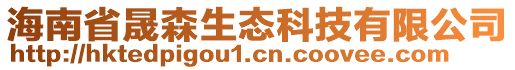 海南省晟森生态科技有限公司
http://hktedpigou1.cn.coovee.com